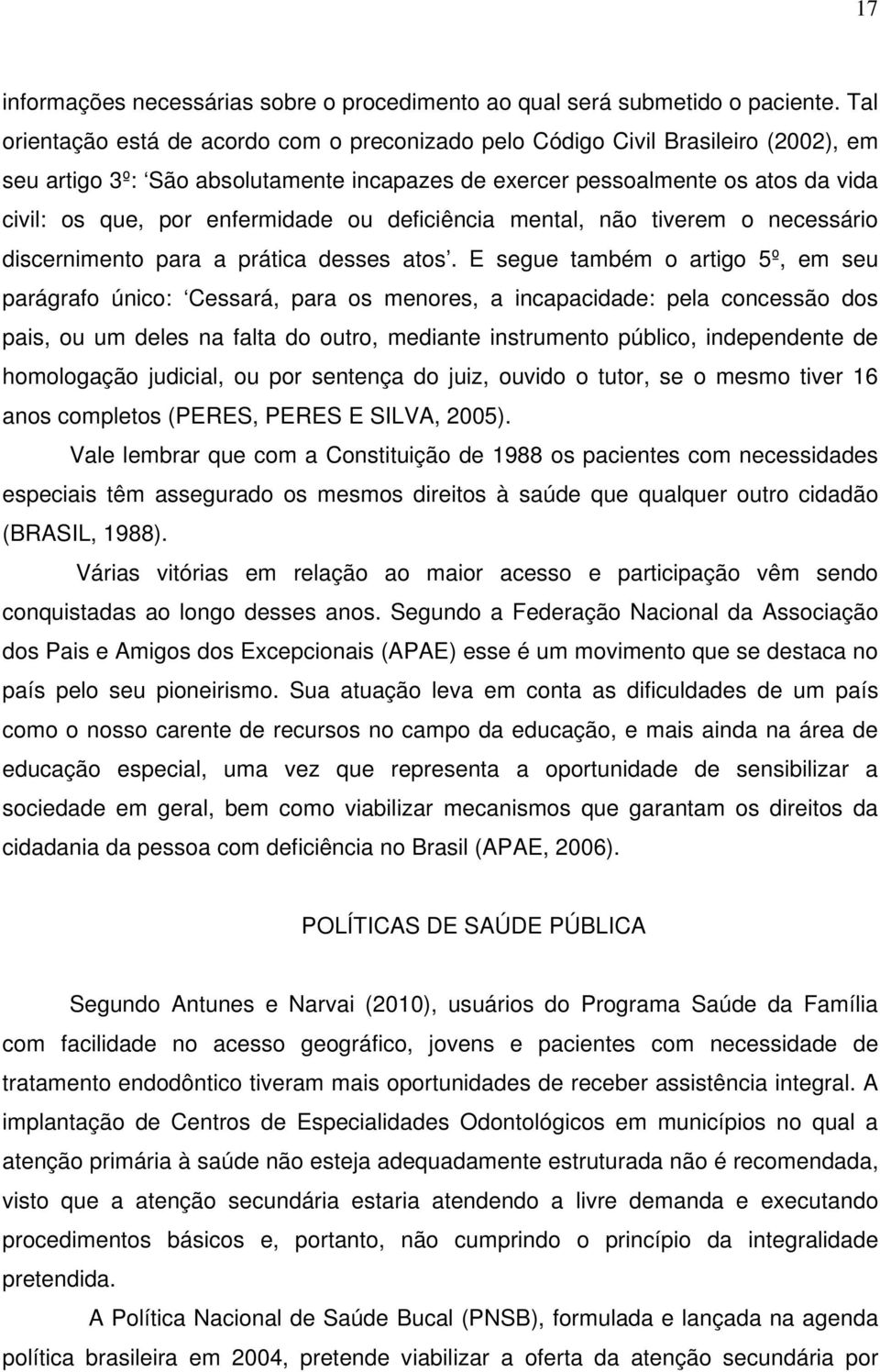 17

informações necessárias sobre o procedimento ao qual será submetido o paciente. Tal orientação está de acordo com o preconizado pelo Código Civil Brasileiro (2002), em seu artigo 3º: ‘São absolutamente incapazes de exercer pessoalmente os atos da vida civil: os que, por enfermidade ou deficiência mental, não tiverem o necessário discernimento para a prática desses atos’. E segue também o artigo 5º, em seu parágrafo único: ‘Cessará, para os menores, a incapacidade: pela concessão dos pais, ou um deles na falta do outro, mediante instrumento público, independente de homologação judicial, ou por sentença do juiz, ouvido o tutor, se o mesmo tiver 16 anos completos (PERES, PERES E SILVA, 2005).

Vale lembrar que com a Constituição de 1988 os pacientes com necessidades especiais têm assegurado os mesmos direitos à saúde que qualquer outro cidadão (BRASIL, 1988).

Várias vitórias em relação ao maior acesso e participação vêm sendo conquistadas ao longo desses anos. Segundo a Federação Nacional da Associação dos Pais e Amigos dos Excepcionais (APAE) esse é um movimento que se destaca no país pelo seu pioneirismo. Sua atuação leva em conta as dificuldades de um país como o nosso carente de recursos no campo da educação, e mais ainda na área de educação especial, uma vez que representa a oportunidade de sensibilizar a sociedade em geral, bem como viabilizar mecanismos que garantam os direitos da cidadania da pessoa com deficiência no Brasil (APAE, 2006).

POLÍTICAS DE SAÚDE PÚBLICA

Segundo Antunes e Narvai (2010), usuários do Programa Saúde da Família com facilidade no acesso geográfico, jovens e pacientes com necessidade de tratamento endodôntico tiveram mais oportunidades de receber assistência integral. A implantação de Centros de Especialidades Odontológicos em municípios no qual a atenção primária à saúde não esteja adequadamente estruturada não é recomendada, visto que a atenção secundária estaria atendendo a livre demanda e executando procedimentos básicos e, portanto, não cumprindo o princípio da integralidade pretendida.

A Política Nacional de Saúde Bucal (PNSB), formulada e lançada na agenda política brasileira em 2004, pretende viabilizar a oferta da atenção secundária por